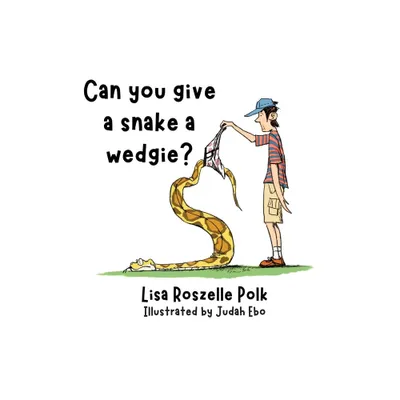 Can you give a snake a wedgie?

Lisa Roszelle Polk
Illustrated by Judah Ebo